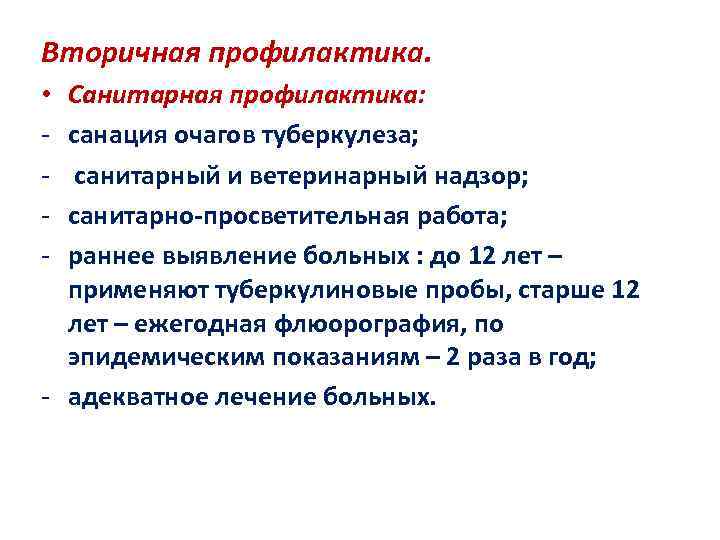 Вторичная профилактика.

• Санитарная профилактика:
- санация очагов туберкулеза;
- санитарный и ветеринарный надзор;
- санитарно-просветительная работа;
- раннее выявление больных : до 12 лет – применяют туберкулиновые пробы, старше 12 лет – ежегодная флюорография, по эпидемическим показаниям – 2 раза в год;
- адекватное лечение больных.